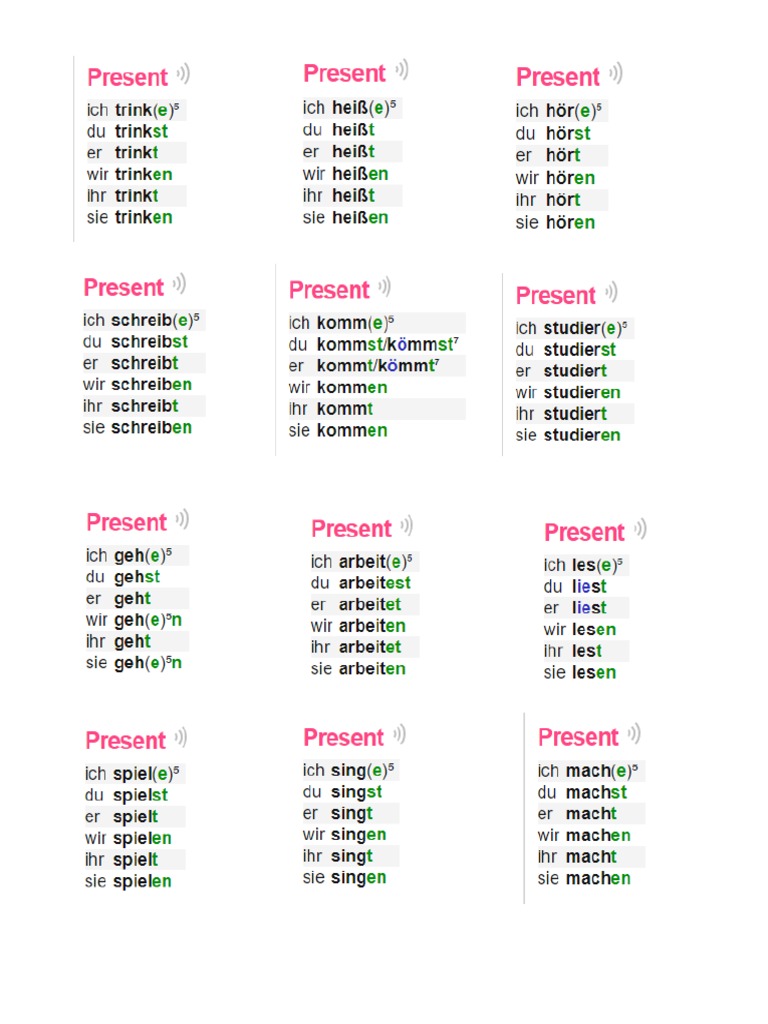 Present

ich trink(e)⁵
du trinkst
er trinkt
wir trinken
ihr trinkt
sie trinken

Present

ich heiß(e)⁵
du heißt
er heißt
wir heißen
ihr heißt
sie heißen

Present

ich hör(e)⁵
du hörst
er hört
wir hören
ihr hört
sie hören

Present

ich schreib(e)⁵
du schreibst
er schreibt
wir schreiben
ihr schreibt
sie schreiben

Present

ich komm(e)⁵
du kommst/kömmst⁷
er kommt/kömmt⁷
wir kommen
ihr kommt
sie kommen

Present

ich studier(e)⁵
du studierst
er studiert
wir studieren
ihr studiert
sie studieren

Present

ich geh(e)⁵
du gehst
er geht
wir geh(e)⁵n
ihr geht
sie geh(e)⁵n

Present

ich arbeit(e)⁵
du arbeitest
er arbeitet
wir arbeiten
ihr arbeitet
sie arbeiten

Present

ich les(e)⁵
du liest
er liest
wir lesen
ihr lest
sie lesen

Present

ich spiel(e)⁵
du spielst
er spielt
wir spielen
ihr spielt
sie spielen

Present

ich sing(e)⁵
du singst
er singt
wir singen
ihr singt
sie singen

Present

ich mach(e)⁵
du machst
er macht
wir machen
ihr macht
sie machen